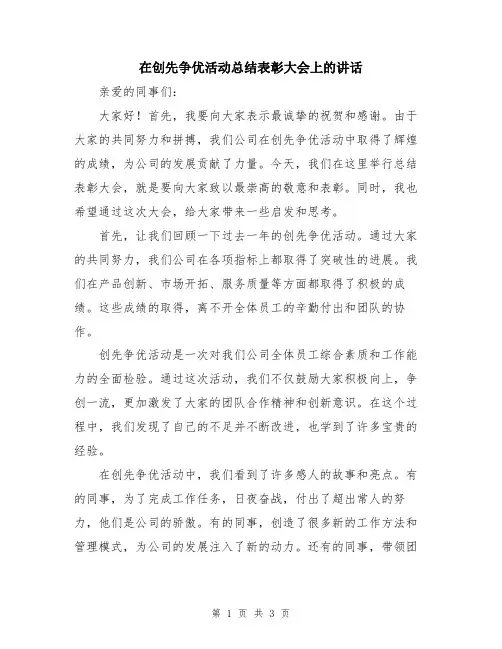 在创先争优活动总结表彰大会上的讲话

亲爱的同事们：

大家好！首先，我要向大家表示最诚挚的祝贺和感谢。由于大家的共同努力和拼搏，我们公司在创先争优活动中取得了辉煌的成绩，为公司的发展贡献了力量。今天，我们在这里举行总结表彰大会，就是要向大家致以最崇高的敬意和表彰。同时，我也希望通过这次大会，给大家带来一些启发和思考。

首先，让我们回顾一下过去一年的创先争优活动。通过大家的共同努力，我们公司在各项指标上都取得了突破性的进展。我们在产品创新、市场开拓、服务质量等方面都取得了积极的成绩。这些成绩的取得，离不开全体员工的辛勤付出和团队的协作。

创先争优活动是一次对我们公司全体员工综合素质和工作能力的全面检验。通过这次活动，我们不仅鼓励大家积极向上，争创一流，更加激发了大家的团队合作精神和创新意识。在这个过程中，我们发现了自己的不足并不断改进，也学到了许多宝贵的经验。

在创先争优活动中，我们看到了许多感人的故事和亮点。有的同事，为了完成工作任务，日夜奋战，付出了超出常人的努力，他们是公司的骄傲。有的同事，创造了很多新的工作方法和管理模式，为公司的发展注入了新的动力。还有的同事，带领团

第 1 页 共 3 页